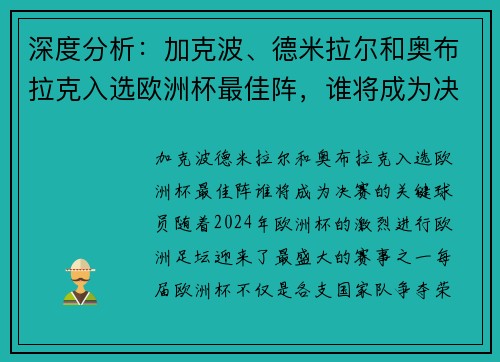 深度分析：加克波、德米拉尔和奥布拉克入选欧洲杯最佳阵，谁将成为决

加克波德米拉尔和奥布拉克入选欧洲杯最佳阵谁将成为决赛的关键球员随着2024年欧洲杯的激烈进行欧洲足坛迎来了最盛大的赛事之一每届欧洲杯不仅是各支国家队争夺荣